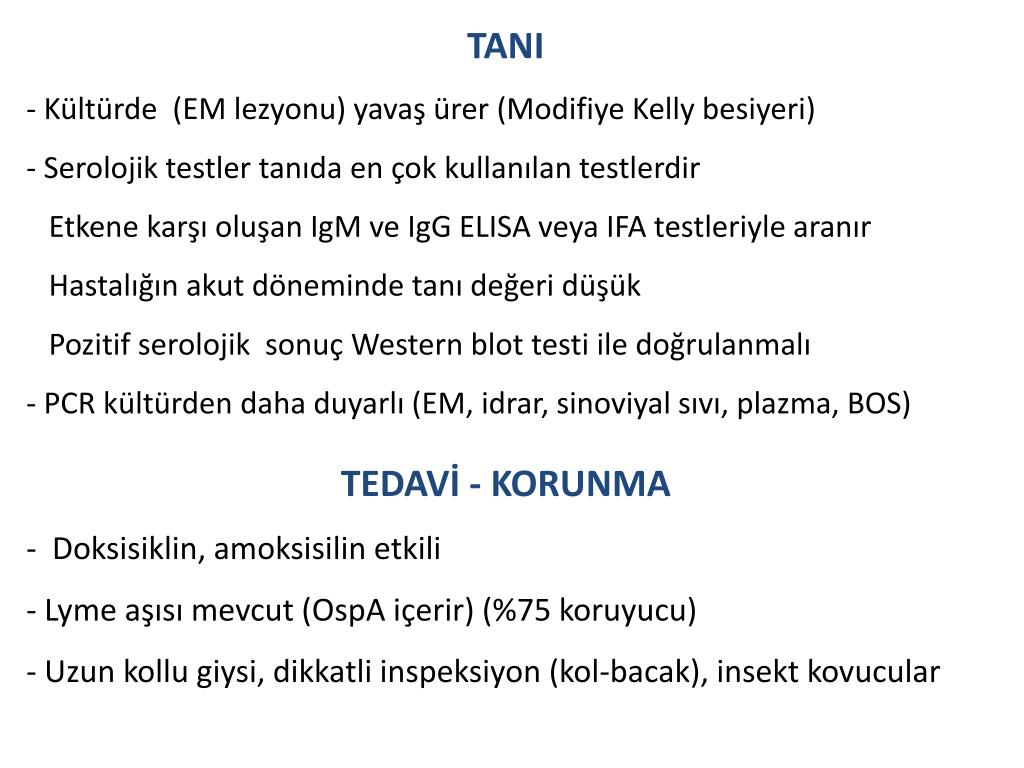 TANI

- Kültürde (EM lezyonu) yavaş ürer (Modifiye Kelly besiyeri)

- Serolojik testler tanıda en çok kullanılan testlerdir

Etkene karşı oluşan IgM ve IgG ELISA veya IFA testleriyle aranır

Hastalığın akut döneminde tanı değeri düşük

Pozitif serolojik sonuç Western blot testi ile doğrulanmalı

- PCR kültürden daha duyarlı (EM, idrar, sinoviyal sıvı, plazma, BOS)

TEDAVİ - KORUNMA

- Doksisiklin, amoksisilin etkili

- Lyme aşısı mevcut (OspA içerir) (%75 koruyucu)

- Uzun kollu giysi, dikkatli inspeksiyon (kol-bacak), insekt kovucular